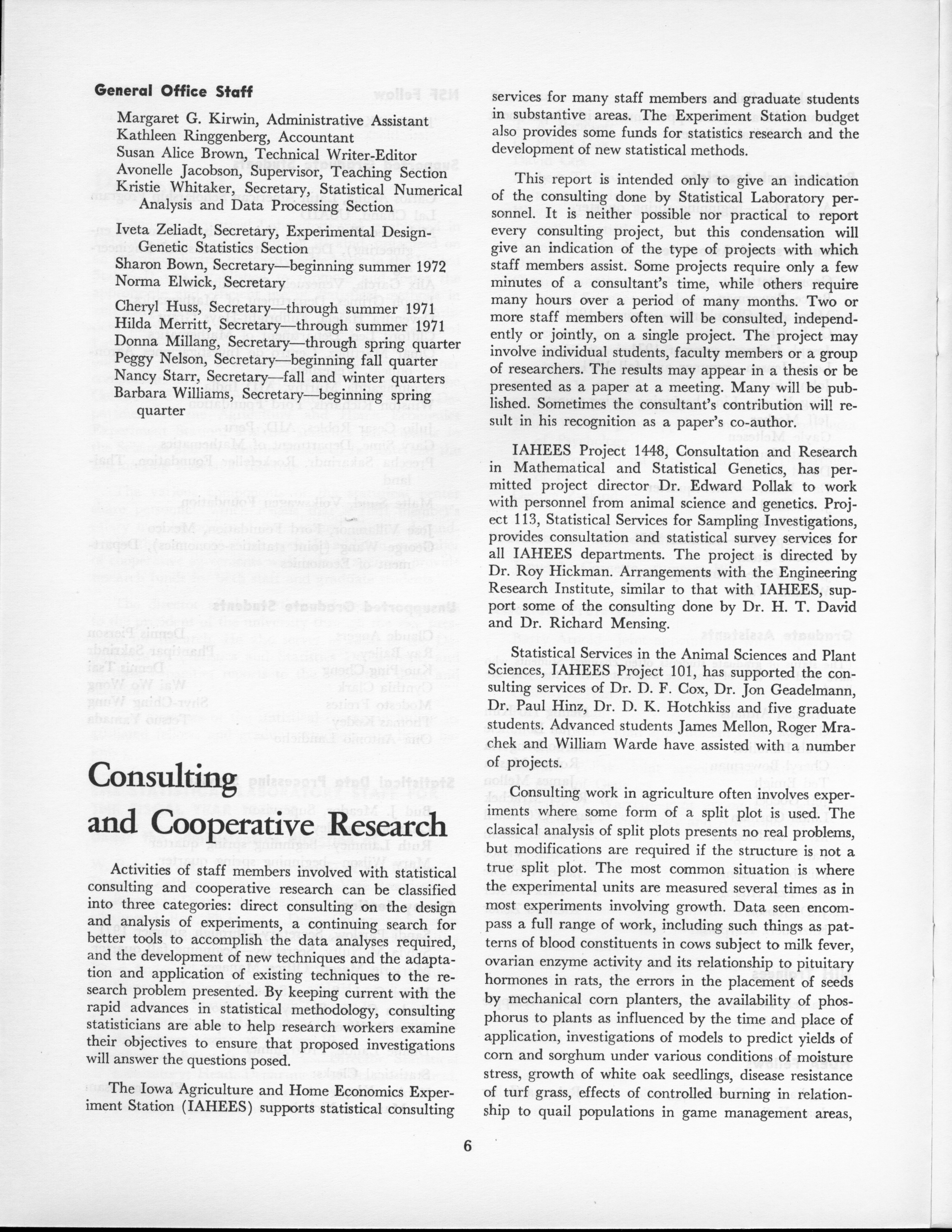 General Office Staff

Margaret G. Kirwin, Administrative Assistant
Kathleen Ringgenberg, Accountant
Susan Alice Brown, Technical Writer-Editor
Avonelle Jacobson, Supervisor, Teaching Section
Kristie Whitaker, Secretary, Statistical Numerical Analysis and Data Processing Section
Iveta Zeliadt, Secretary, Experimental Design-Genetic Statistics Section
Sharon Bown, Secretary—beginning summer 1972
Norma Elwick, Secretary
Cheryl Huss, Secretary—through summer 1971
Hilda Merritt, Secretary—through summer 1971
Donna Millang, Secretary—through spring quarter
Peggy Nelson, Secretary—beginning fall quarter
Nancy Starr, Secretary—fall and winter quarters
Barbara Williams, Secretary—beginning spring quarter

Consulting and Cooperative Research

Activities of staff members involved with statistical consulting and cooperative research can be classified into three categories: direct consulting on the design and analysis of experiments, a continuing search for better tools to accomplish the data analyses required, and the development of new techniques and the adaptation and application of existing techniques to the research problem presented. By keeping current with the rapid advances in statistical methodology, consulting statisticians are able to help research workers examine their objectives to ensure that proposed investigations will answer the questions posed.

The Iowa Agriculture and Home Economics Experiment Station (IAHEES) supports statistical consulting services for many staff members and graduate students in substantive areas. The Experiment Station budget also provides some funds for statistics research and the development of new statistical methods.

This report is intended only to give an indication of the consulting done by Statistical Laboratory personnel. It is neither possible nor practical to report every consulting project, but this condensation will give an indication of the type of projects with which staff members assist. Some projects require only a few minutes of a consultant's time, while others require many hours over a period of many months. Two or more staff members often will be consulted, independently or jointly, on a single project. The project may involve individual students, faculty members or a group of researchers. The results may appear in a thesis or be presented as a paper at a meeting. Many will be published. Sometimes the consultant's contribution will result in his recognition as a paper's co-author.

IAHEES Project 1448, Consultation and Research in Mathematical and Statistical Genetics, has permitted project director Dr. Edward Pollak to work with personnel from animal science and genetics. Project 113, Statistical Services for Sampling Investigations, provides consultation and statistical survey services for all IAHEES departments. The project is directed by Dr. Roy Hickman. Arrangements with the Engineering Research Institute, similar to that with IAHEES, support some of the consulting done by Dr. H. T. David and Dr. Richard Mensing.

Statistical Services in the Animal Sciences and Plant Sciences, IAHEES Project 101, has supported the consulting services of Dr. D. F. Cox, Dr. Jon Geadelmann, Dr. Paul Hinz, Dr. D. K. Hotchkiss and five graduate students. Advanced students James Mellon, Roger Mrachek and William Warde have assisted with a number of projects.

Consulting work in agriculture often involves experiments where some form of a split plot is used. The classical analysis of split plots presents no real problems, but modifications are required if the structure is not a true split plot. The most common situation is where the experimental units are measured several times as in most experiments involving growth. Data seen encompass a full range of work, including such things as patterns of blood constituents in cows subject to milk fever, ovarian enzyme activity and its relationship to pituitary hormones in rats, the errors in the placement of seeds by mechanical corn planters, the availability of phosphorus to plants as influenced by the time and place of application, investigations of models to predict yields of corn and sorghum under various conditions of moisture stress, growth of white oak seedlings, disease resistance of turf grass, effects of controlled burning in relationship to quail populations in game management areas,

6